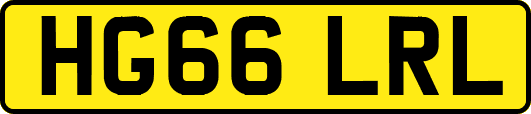 HG66 LRL